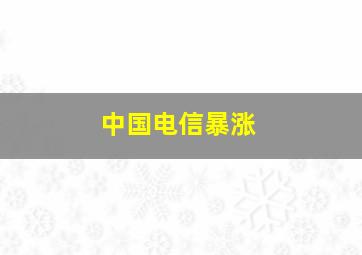 中国电信暴涨